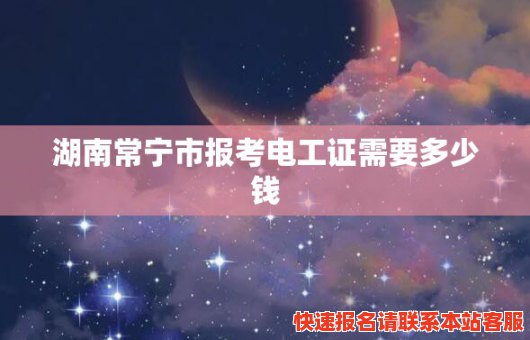 湖南常宁市报考电工证需要多少钱

快速报名请联系本站客服